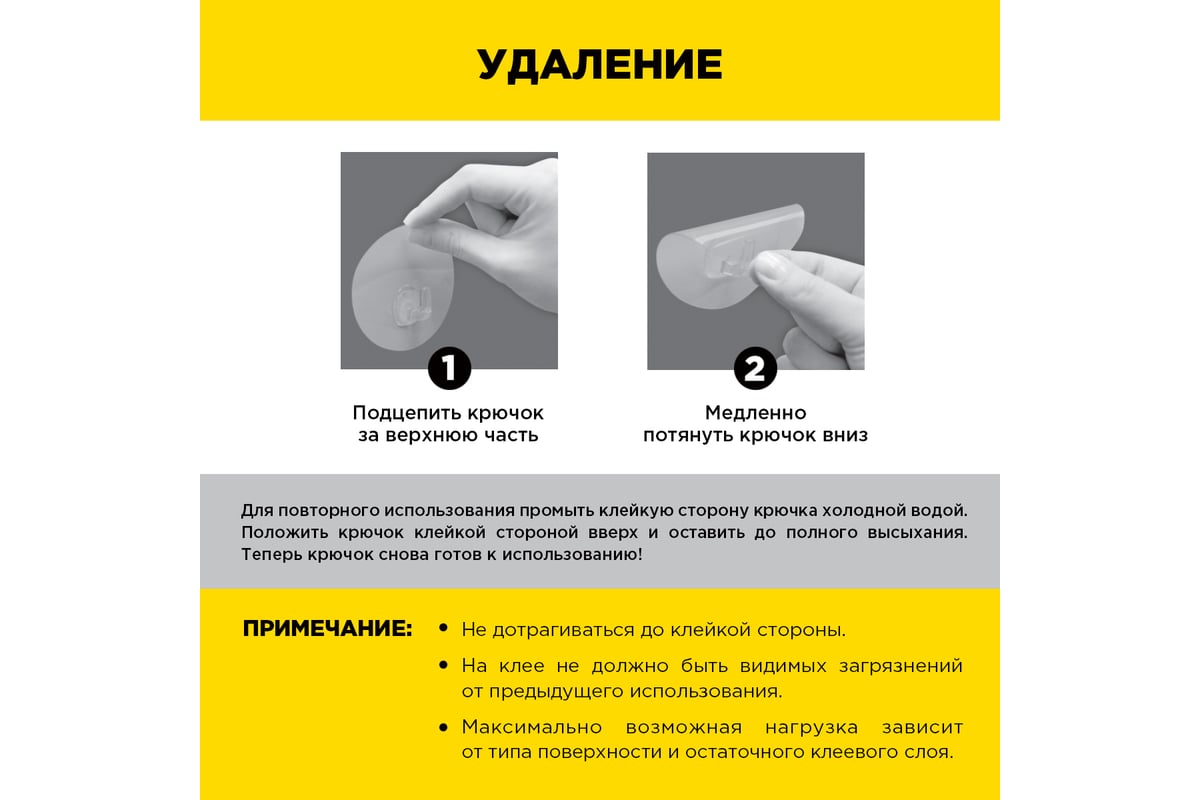 УДАЛЕНИЕ

1

Подцепить крючок за верхнюю часть

2

Медленно потянуть крючок вниз

Для повторного использования промыть клейкую сторону крючка холодной водой. Положить крючок клейкой стороной вверх и оставить до полного высыхания. Теперь крючок снова готов к использованию!

ПРИМЕЧАНИЕ:

• Не дотрагиваться до клейкой стороны.

• На клее не должно быть видимых загрязнений от предыдущего использования.

• Максимально возможная нагрузка зависит от типа поверхности и остаточного клеевого слоя.